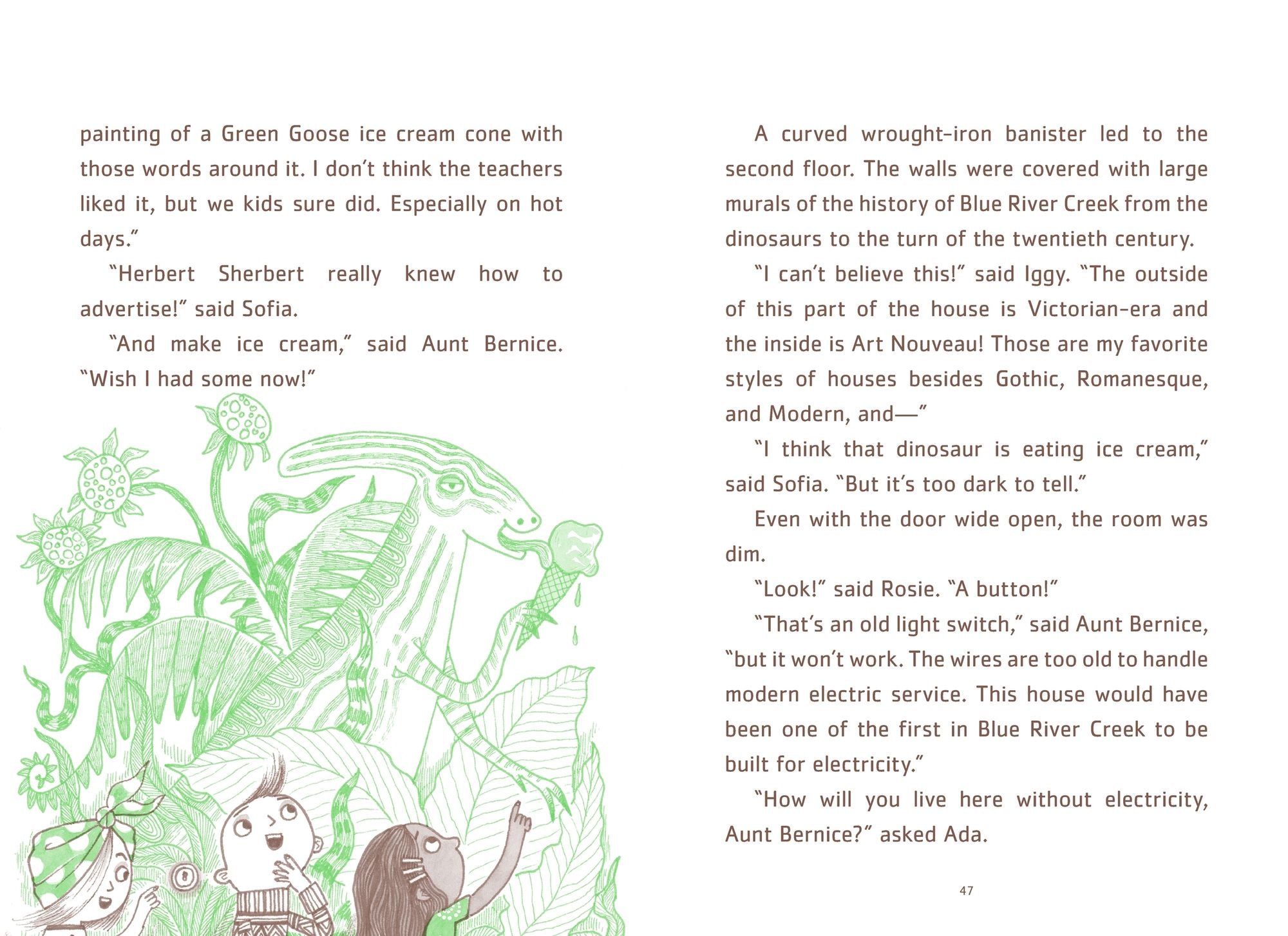 painting of a Green Goose ice cream cone with those words around it. I don't think the teachers liked it, but we kids sure did. Especially on hot days."

"Herbert Sherbert really knew how to advertise!" said Sofia.

"And make ice cream," said Aunt Bernice. "Wish I had some now!"

A curved wrought-iron banister led to the second floor. The walls were covered with large murals of the history of Blue River Creek from the dinosaurs to the turn of the twentieth century.

"I can't believe this!" said Iggy. "The outside of this part of the house is Victorian-era and the inside is Art Nouveau! Those are my favorite styles of houses besides Gothic, Romanesque, and Modern, and—"

"I think that dinosaur is eating ice cream," said Sofia. "But it's too dark to tell."

Even with the door wide open, the room was dim.

"Look!" said Rosie. "A button!"

"That's an old light switch," said Aunt Bernice, "but it won't work. The wires are too old to handle modern electric service. This house would have been one of the first in Blue River Creek to be built for electricity."

"How will you live here without electricity, Aunt Bernice?" asked Ada.

47